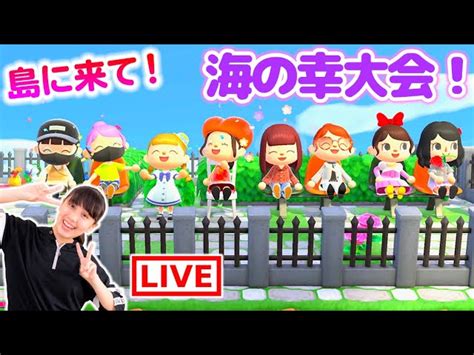 島に来て！

海の幸大会！

LIVE